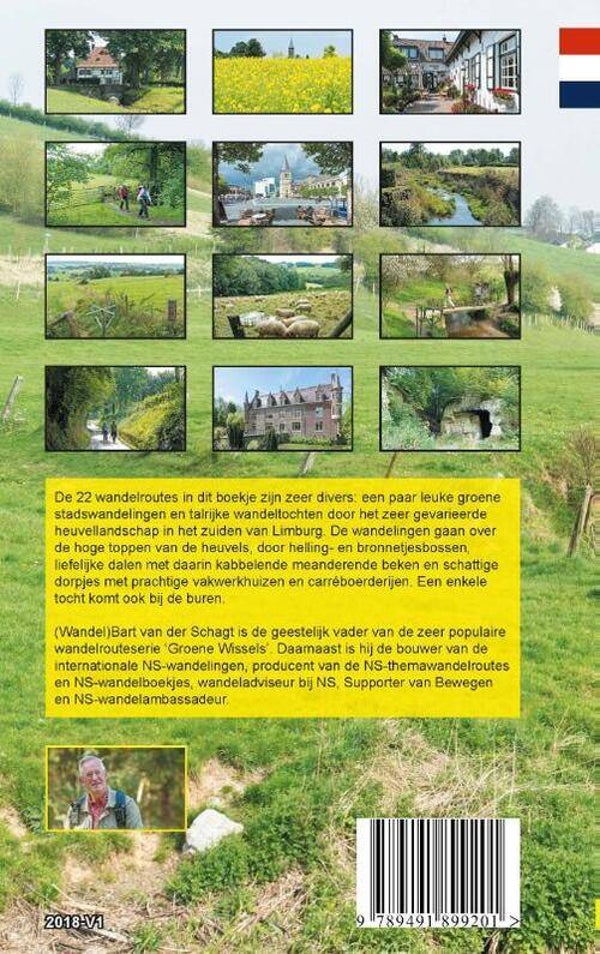 De 22 wandelroutes in dit boekje zijn zeer divers: een paar leuke groene stadswandelingen en talrijke wandeltochten door het zeer gevarieerde heuvellandschap in het zuiden van Limburg. De wandelingen gaan over de hoge toppen van de heuvels, door helling- en bronnetjesbossen, liefelijke dalen met daarin kabbelende meanderende beken en schattige dorpjes met prachtige vakwerkhuizen en carréboerderijen. Een enkele tocht komt ook bij de buren.

(Wandel)Bart van der Schagt is de geestelijk vader van de zeer populaire wandelrouteserie 'Groene Wissels'. Daarnaast is hij de bouwer van de internationale NS-wandelingen, producent van de NS-themawandelroutes en NS-wandelboekjes, wandeladviseur bij NS, Supporter van Bewegen en NS-wandelambassadeur.

2018-V1

9 789491 899201 >